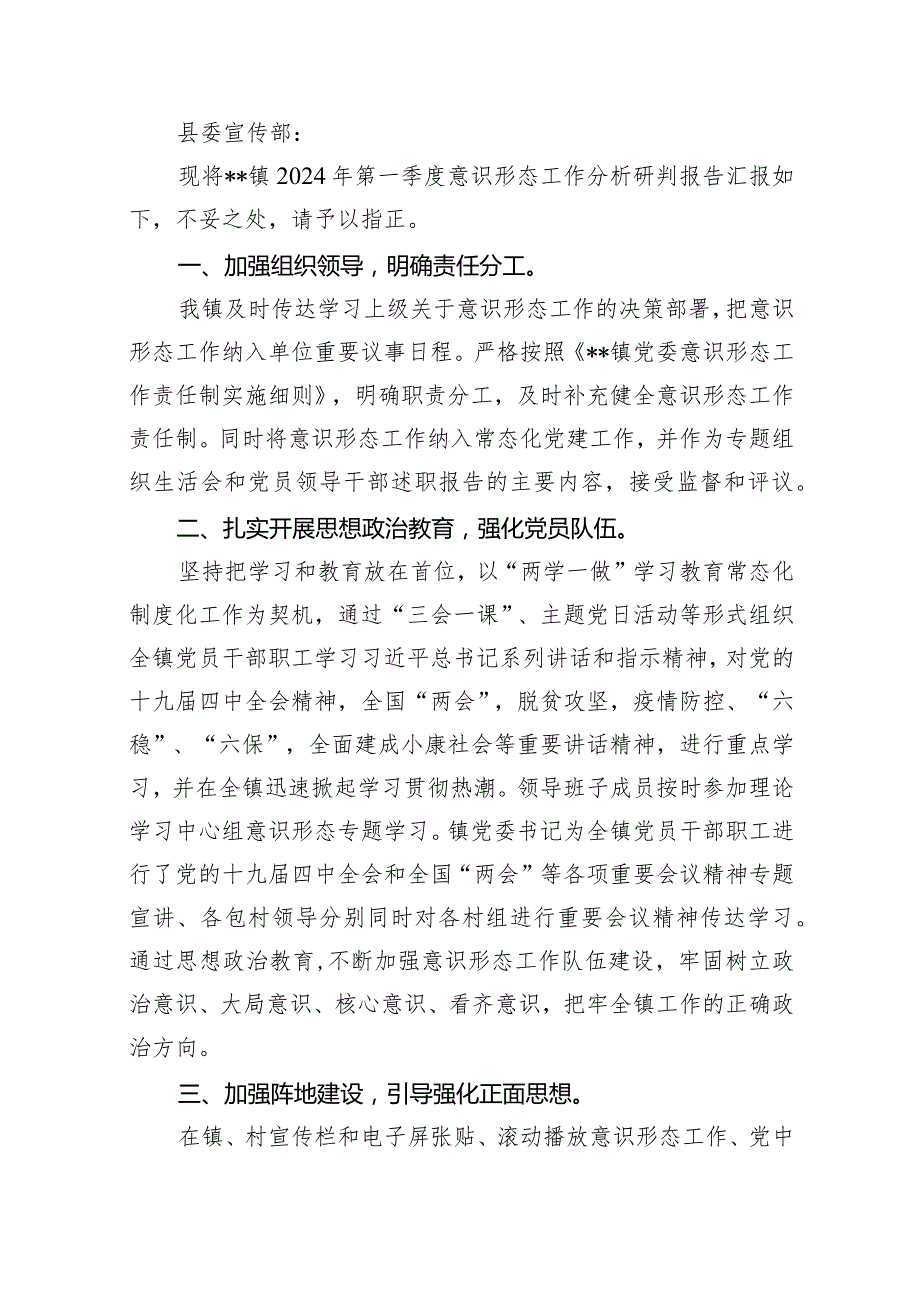 县委宣传部：

现将**镇2024年第一季度意识形态工作分析研判报告汇报如下，不妥之处，请予以指正。

一、加强组织领导，明确责任分工。

我镇及时传达学习上级关于意识形态工作的决策部署，把意识形态工作纳入单位重要议事日程。严格按照《**镇党委意识形态工作责任制实施细则》，明确职责分工，及时补充健全意识形态工作责任制。同时将意识形态工作纳入常态化党建工作，并作为专题组织生活会和党员领导干部述职报告的主要内容，接受监督和评议。

二、扎实开展思想政治教育，强化党员队伍。

坚持把学习和教育放在首位，以“两学一做”学习教育常态化制度化工作为契机，通过“三会一课”、主题党日活动等形式组织全镇党员干部职工学习习近平总书记系列讲话和指示精神，对党的十九届四中全会精神，全国“两会”，脱贫攻坚，疫情防控、“六稳”、“六保”，全面建成小康社会等重要讲话精神，进行重点学习，并在全镇迅速掀起学习贯彻热潮。领导班子成员按时参加理论学习中心组意识形态专题学习。镇党委书记为全镇党员干部职工进行了党的十九届四中全会和全国“两会”等各项重要会议精神专题宣讲、各包村领导分别同时对各村组进行重要会议精神传达学习。通过思想政治教育，不断加强意识形态工作队伍建设，牢固树立政治意识、大局意识、核心意识、看齐意识，把牢全镇工作的正确政治方向。

三、加强阵地建设，引导强化正面思想。

在镇、村宣传栏和电子屏张贴、滚动播放意识形态工作、党中